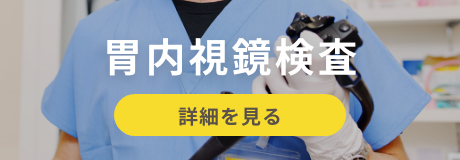 胃内視鏡検査

詳細を見る